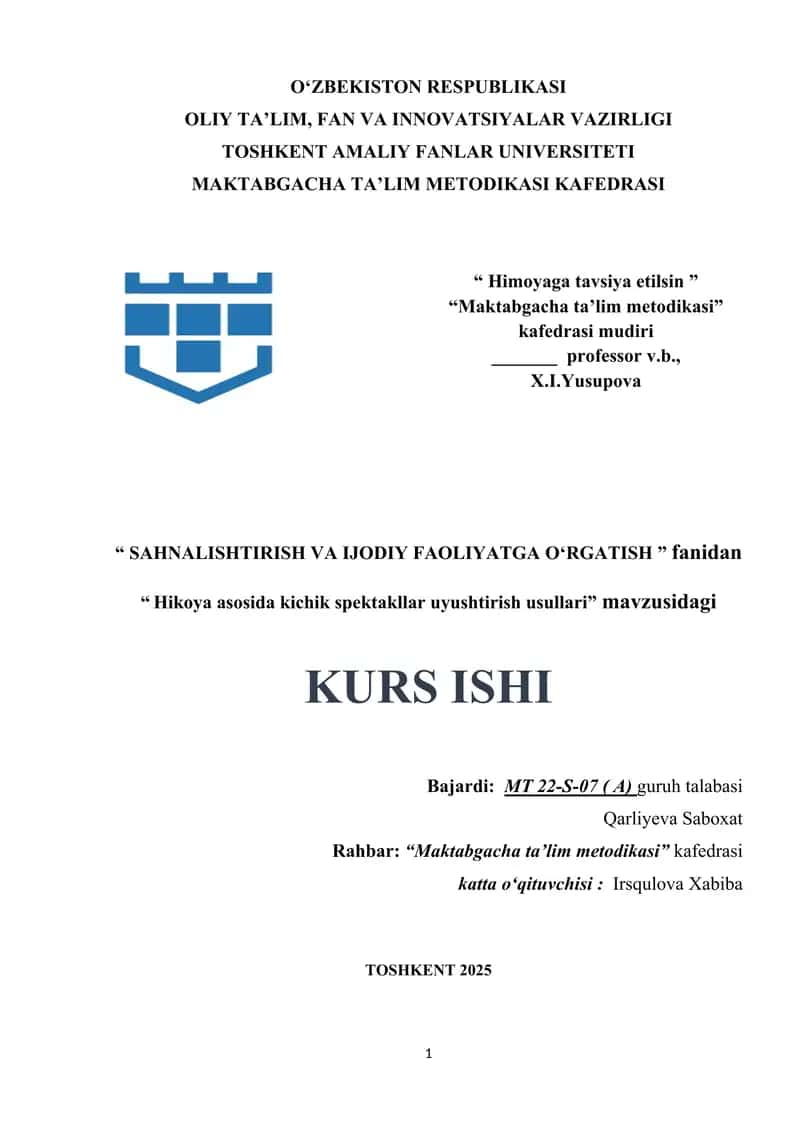 O‘ZBEKISTON RESPUBLIKASI
OLIY TA’LIM, FAN VA INNOVATSIYALAR VAZIRLIGI
TOSHKENT AMALIY FANLAR UNIVERSITETI
MAKTABGACHA TA’LIM METODIKASI KAFEDRASI

“ Himoyaga tavsiya etilsin ”
“Maktabgacha ta’lim metodikasi”
kafedrasi mudiri
_______ professor v.b.,
X.I.Yusupova

“ SAHNALISHTIRISH VA IJODIY FAOLIYATGA O‘RGATISH ” fanidan

“ Hikoya asosida kichik spektakllar uyushtirish usullari” mavzusidagi

KURS ISHI

Bajardi: MT 22-S-07 ( A) guruh talabasi
Qarliyeva Saboxat
Rahbar: “Maktabgacha ta’lim metodikasi” kafedrasi
katta o‘qituvchisi : Irsqulova Xabiba

TOSHKENT 2025

1